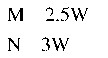 M 2.5W

N 3W